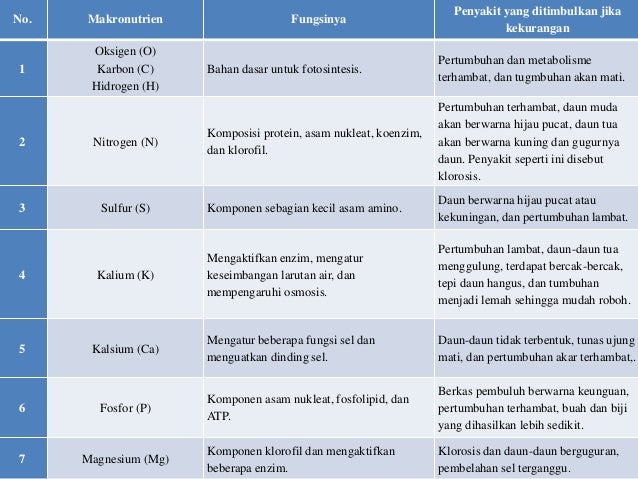 | No. | Makronutrien | Fungsinya | Penyakit yang ditimbulkan jika kekurangan |
|---|---|---|---|
| 1 | Oksigen (O) Karbon (C) Hidrogen (H) | Bahan dasar untuk fotosintesis. | Pertumbuhan dan metabolisme terhambat, dan tugmbuhan akan mati. |
| 2 | Nitrogen (N) | Komposisi protein, asam nukleat, koenzim, dan klorofil. | Pertumbuhan terhambat, daun muda akan berwarna hijau pucat, daun tua akan berwarna kuning dan gugurnya daun. Penyakit seperti ini disebut klorosis. |
| 3 | Sulfur (S) | Komponen sebagian kecil asam amino. | Daun berwarna hijau pucat atau kekuningan, dan pertumbuhan lambat. |
| 4 | Kalium (K) | Mengaktifkan enzim, mengatur keseimbangan larutan air, dan mempengaruhi osmosis. | Pertumbuhan lambat, daun-daun tua menggulung, terdapat bercak-bercak, tepi daun hangus, dan tumbuhan menjadi lemah sehingga mudah roboh. |
| 5 | Kalsium (Ca) | Mengatur beberapa fungsi sel dan menguatkan dinding sel. | Daun-daun tidak terbentuk, tunas ujung mati, dan pertumbuhan akar terhambat,. |
| 6 | Fosfor (P) | Komponen asam nukleat, fosfolipid, dan ATP. | Berkas pembuluh berwarna keunguan, pertumbuhan terhambat, buah dan biji yang dihasilkan lebih sedikit. |
| 7 | Magnesium (Mg) | Komponen klorofil dan mengaktifkan beberapa enzim. | Klorosis dan daun-daun berguguran, pembelahan sel terganggu. |